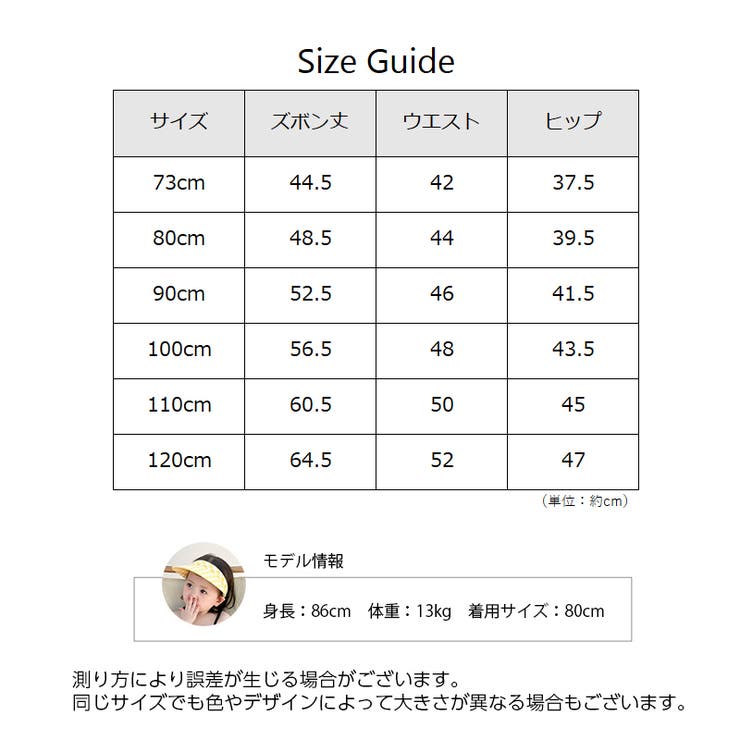 Size Guide

| サイズ | ズボン丈 | ウエスト | ヒップ |
|---|---|---|---|
| 73cm | 44.5 | 42 | 37.5 |
| 80cm | 48.5 | 44 | 39.5 |
| 90cm | 52.5 | 46 | 41.5 |
| 100cm | 56.5 | 48 | 43.5 |
| 110cm | 60.5 | 50 | 45 |
| 120cm | 64.5 | 52 | 47 |

（単位：約cm）

モデル情報

身長：86cm　体重：13kg　着用サイズ：80cm

測り方により誤差が生じる場合がございます。
同じサイズでも色やデザインによって大きさが異なる場合もございます。